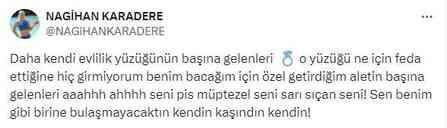 NAGİHAN KARADERE
@NAGIHANKARADERE

Daha kendi evlilik yüzüğünün başına gelenleri 💍 o yüzüğü ne için feda ettiğine hiç girmiyorum benim bacağım için özel getirdiğim aletin başına gelenleri aaahhh ahhhh seni pis müptezel seni sarı sıçan seni! Sen benim gibi birine bulaşmayacaktın kendin kaşındın kendin!